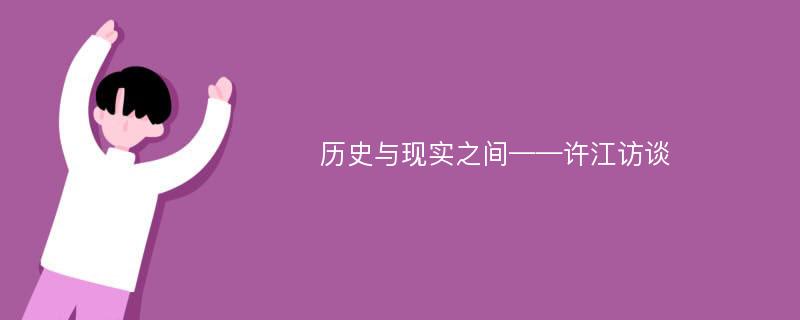 历史与现实之间——许江访谈